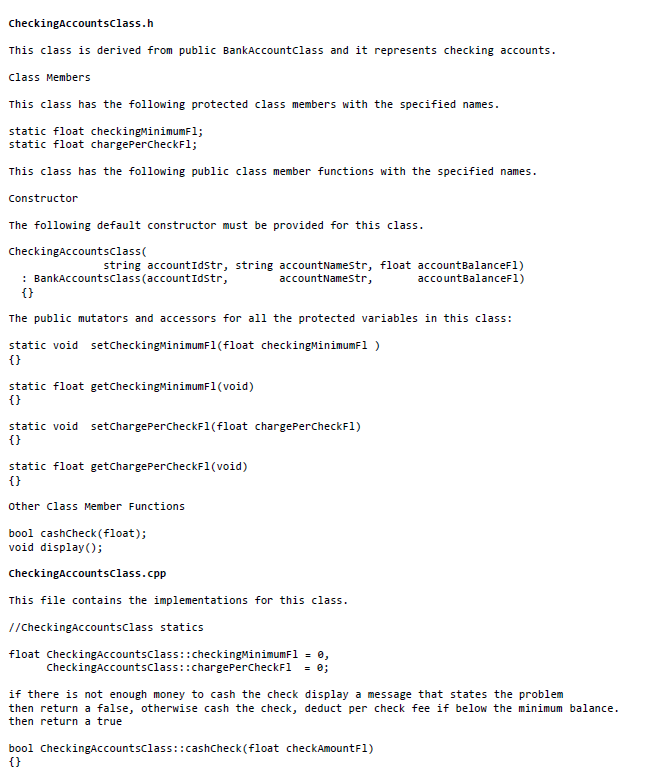 CheckingAccountsClass.h

This class is derived from public BankAccountClass and it represents checking accounts.

Class Members

This class has the following protected class members with the specified names.

static float checkingMinimumFl;
static float chargePerCheckFl;

This class has the following public class member functions with the specified names.

Constructor

The following default constructor must be provided for this class.

CheckingAccountsClass(
               string accountIdStr, string accountNameStr, float accountBalanceFl)
  : BankAccountsClass(accountIdStr,         accountNameStr,        accountBalanceFl)
  {}

The public mutators and accessors for all the protected variables in this class:

static void  setCheckingMinimumFl(float checkingMinimumFl )
{}

static float getCheckingMinimumFl(void)
{}

static void  setChargePerCheckFl(float chargePerCheckFl)
{}

static float getChargePerCheckFl(void)
{}

Other Class Member Functions

bool cashCheck(float);
void display();

CheckingAccountsClass.cpp

This file contains the implementations for this class.

//CheckingAccountsClass statics

float CheckingAccountsClass::checkingMinimumFl = 0,
      CheckingAccountsClass::chargePerCheckFl  = 0;

if there is not enough money to cash the check display a message that states the problem then return a false, otherwise cash the check, deduct per check fee if below the minimum balance. then return a true

bool CheckingAccountsClass::cashCheck(float checkAmountFl)
{}